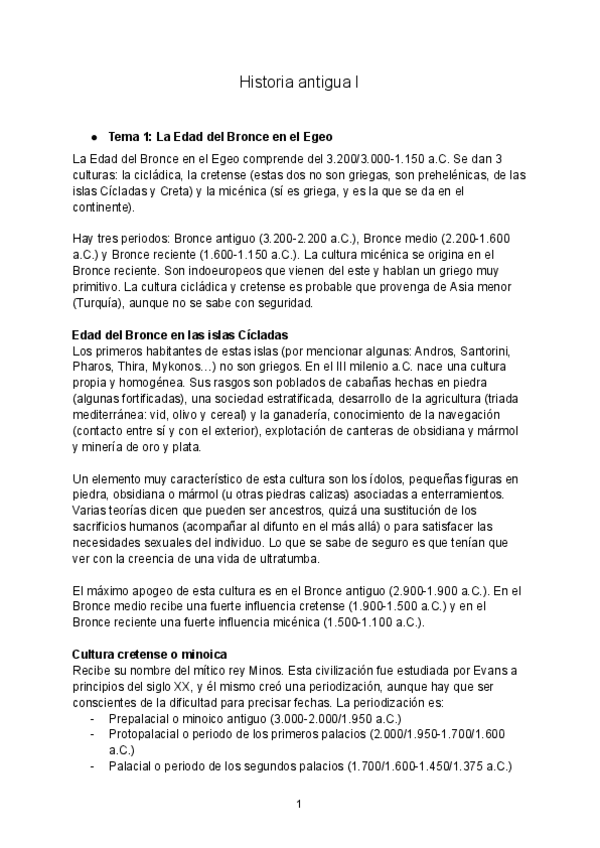 Historia antigua I

● **Tema 1: La Edad del Bronce en el Egeo**

La Edad del Bronce en el Egeo comprende del 3.200/3.000-1.150 a.C. Se dan 3 culturas: la cicládica, la cretense (estas dos no son griegas, son prehelénicas, de las islas Cícladas y Creta) y la micénica (sí es griega, y es la que se da en el continente).

Hay tres periodos: Bronce antiguo (3.200-2.200 a.C.), Bronce medio (2.200-1.600 a.C.) y Bronce reciente (1.600-1.150 a.C.). La cultura micénica se origina en el Bronce reciente. Son indoeuropeos que vienen del este y hablan un griego muy primitivo. La cultura cicládica y cretense es probable que provenga de Asia menor (Turquía), aunque no se sabe con seguridad.

**Edad del Bronce en las islas Cícladas**
Los primeros habitantes de estas islas (por mencionar algunas: Andros, Santorini, Pharos, Thira, Mykonos…) no son griegos. En el III milenio a.C. nace una cultura propia y homogénea. Sus rasgos son poblados de cabañas hechas en piedra (algunas fortificadas), una sociedad estratificada, desarrollo de la agricultura (triada mediterránea: vid, olivo y cereal) y la ganadería, conocimiento de la navegación (contacto entre sí y con el exterior), explotación de canteras de obsidiana y mármol y minería de oro y plata.

Un elemento muy característico de esta cultura son los ídolos, pequeñas figuras en piedra, obsidiana o mármol (u otras piedras calizas) asociadas a enterramientos. Varias teorías dicen que pueden ser ancestros, quizá una sustitución de los sacrificios humanos (acompañar al difunto en el más allá) o para satisfacer las necesidades sexuales del individuo. Lo que se sabe de seguro es que tenían que ver con la creencia de una vida de ultratumba.

El máximo apogeo de esta cultura es en el Bronce antiguo (2.900-1.900 a.C.). En el Bronce medio recibe una fuerte influencia cretense (1.900-1.500 a.C.) y en el Bronce reciente una fuerte influencia micénica (1.500-1.100 a.C.).

**Cultura cretense o minoica**
Recibe su nombre del mítico rey Minos. Esta civilización fue estudiada por Evans a principios del siglo XX, y él mismo creó una periodización, aunque hay que ser conscientes de la dificultad para precisar fechas. La periodización es:
- Prepalacial o minoico antiguo (3.000-2.000/1.950 a.C.)
- Protopalacial o periodo de los primeros palacios (2.000/1.950-1.700/1.600 a.C.)
- Palacial o periodo de los segundos palacios (1.700/1.600-1.450/1.375 a.C.)

1